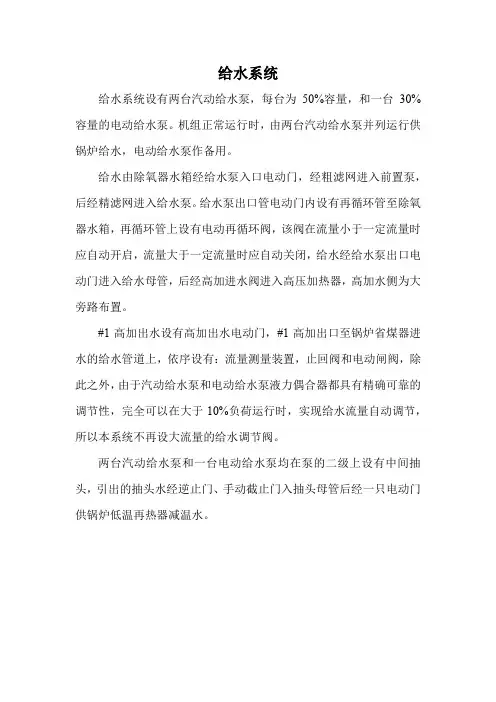 给水系统

给水系统设有两台汽动给水泵，每台为 50%容量，和一台 30%容量的电动给水泵。机组正常运行时，由两台汽动给水泵并列运行供锅炉给水，电动给水泵作备用。

给水由除氧器水箱经给水泵入口电动门，经粗滤网进入前置泵，后经精滤网进入给水泵。给水泵出口管电动门内设有再循环管至除氧器水箱，再循环管上设有电动再循环阀，该阀在流量小于一定流量时应自动开启，流量大于一定流量时应自动关闭，给水经给水泵出口电动门进入给水母管，后经高加进水阀进入高压加热器，高加水侧为大旁路布置。

#1 高加出水设有高加出水电动门，#1 高加出口至锅炉省煤器进水的给水管道上，依序设有：流量测量装置，止回阀和电动闸阀，除此之外，由于汽动给水泵和电动给水泵液力偶合器都具有精确可靠的调节性，完全可以在大于 10%负荷运行时，实现给水流量自动调节，所以本系统不再设大流量的给水调节阀。

两台汽动给水泵和一台电动给水泵均在泵的二级上设有中间抽头，引出的抽头水经逆止门、手动截止门入抽头母管后经一只电动门供锅炉低温再热器减温水。